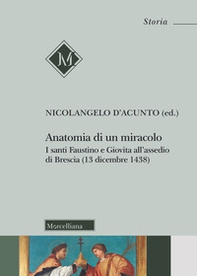 Storia

M

NICOLANGELO D'ACUNTO (ed.)

Anatomia di un miracolo

I santi Faustino e Giovita all'assedio di Brescia (13 dicembre 1438)

Morcelliana